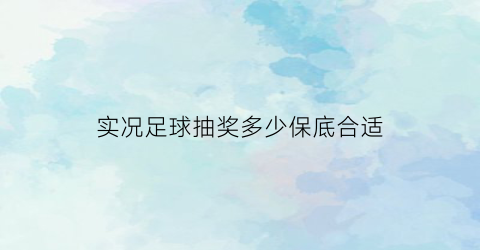 实况足球抽奖多少保底合适